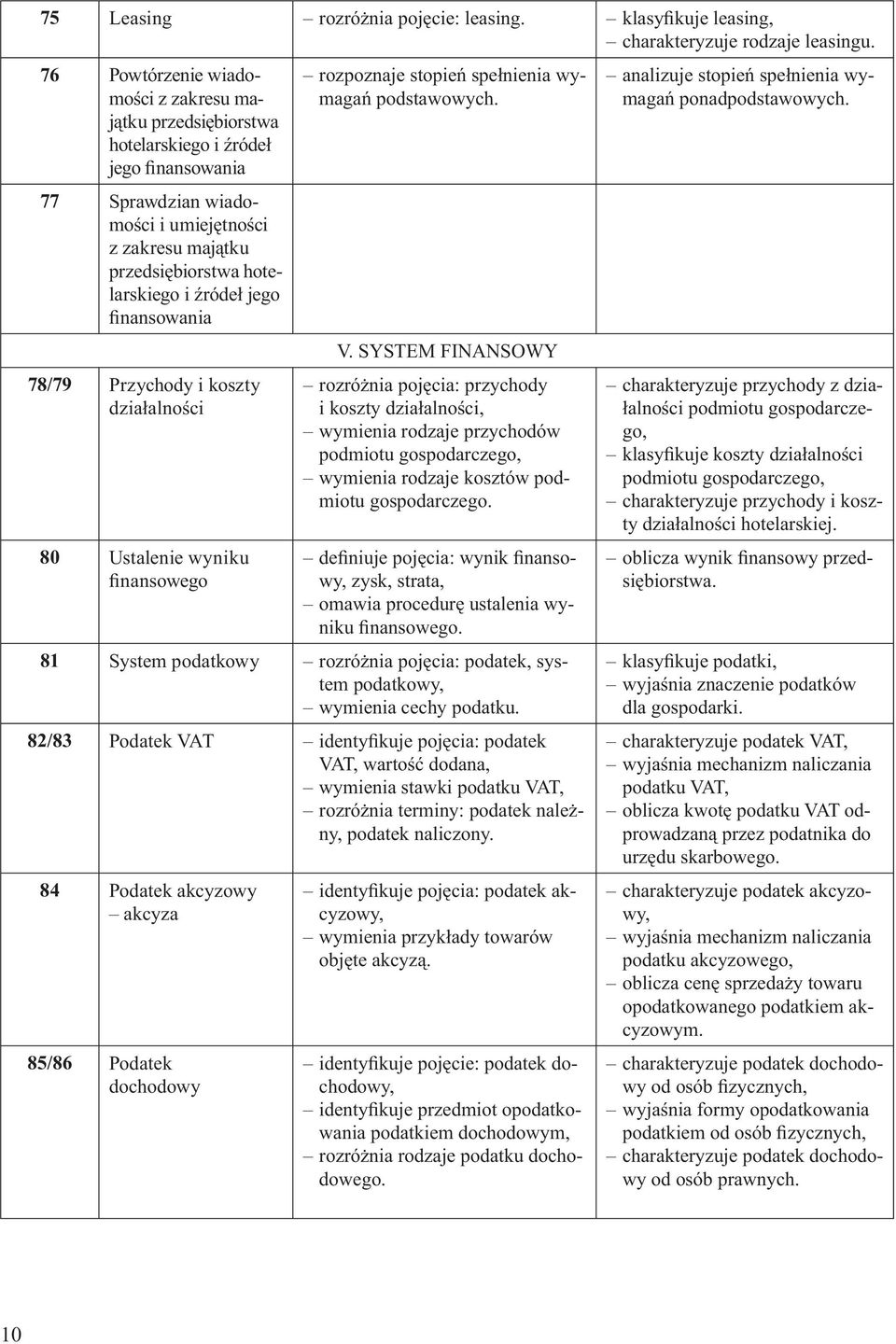 | | | | |
|---|---|---|---|
| 75 | Leasing | – rozróżnia pojęcie: leasing. | – klasyfikuje leasing, – charakteryzuje rodzaje leasingu. |
| 76 | Powtórzenie wiadomości z zakresu majątku przedsiębiorstwa hotelarskiego i źródeł jego finansowania | – rozpoznaje stopień spełnienia wymagań podstawowych. | – analizuje stopień spełnienia wymagań ponadpodstawowych. |
| 77 | Sprawdzian wiadomości i umiejętności z zakresu majątku przedsiębiorstwa hotelarskiego i źródeł jego finansowania | | |
| | | V. SYSTEM FINANSOWY | |
| 78/79 | Przychody i koszty działalności | – rozróżnia pojęcia: przychody i koszty działalności, – wymienia rodzaje przychodów podmiotu gospodarczego, – wymienia rodzaje kosztów podmiotu gospodarczego. | – charakteryzuje przychody z działalności podmiotu gospodarczego, – klasyfikuje koszty działalności podmiotu gospodarczego, – charakteryzuje przychody i koszty działalności hotelarskiej. |
| 80 | Ustalenie wyniku finansowego | – definiuje pojęcia: wynik finansowy, zysk, strata, – omawia procedurę ustalenia wyniku finansowego. | – oblicza wynik finansowy przedsiębiorstwa. |
| 81 | System podatkowy | – rozróżnia pojęcia: podatek, system podatkowy, – wymienia cechy podatku. | – klasyfikuje podatki, – wyjaśnia znaczenie podatków dla gospodarki. |
| 82/83 | Podatek VAT | – identyfikuje pojęcia: podatek VAT, wartość dodana, – wymienia stawki podatku VAT, – rozróżnia terminy: podatek należny, podatek naliczony. | – charakteryzuje podatek VAT, – wyjaśnia mechanizm naliczania podatku VAT, – oblicza kwotę podatku VAT odprowadzaną przez podatnika do urzędu skarbowego. |
| 84 | Podatek akcyzowy – akcyza | – identyfikuje pojęcia: podatek akcyzowy, – wymienia przykłady towarów objęte akcyzą. | – charakteryzuje podatek akcyzowy, – wyjaśnia mechanizm naliczania podatku akcyzowego, – oblicza cenę sprzedaży towaru opodatkowanego podatkiem akcyzowym. |
| 85/86 | Podatek dochodowy | – identyfikuje pojęcie: podatek dochodowy, – identyfikuje przedmiot opodatkowania podatkiem dochodowym, – rozróżnia rodzaje podatku dochodowego. | – charakteryzuje podatek dochodowy od osób fizycznych, – wyjaśnia formy opodatkowania podatkiem od osób fizycznych, – charakteryzuje podatek dochodowy od osób prawnych. |

10